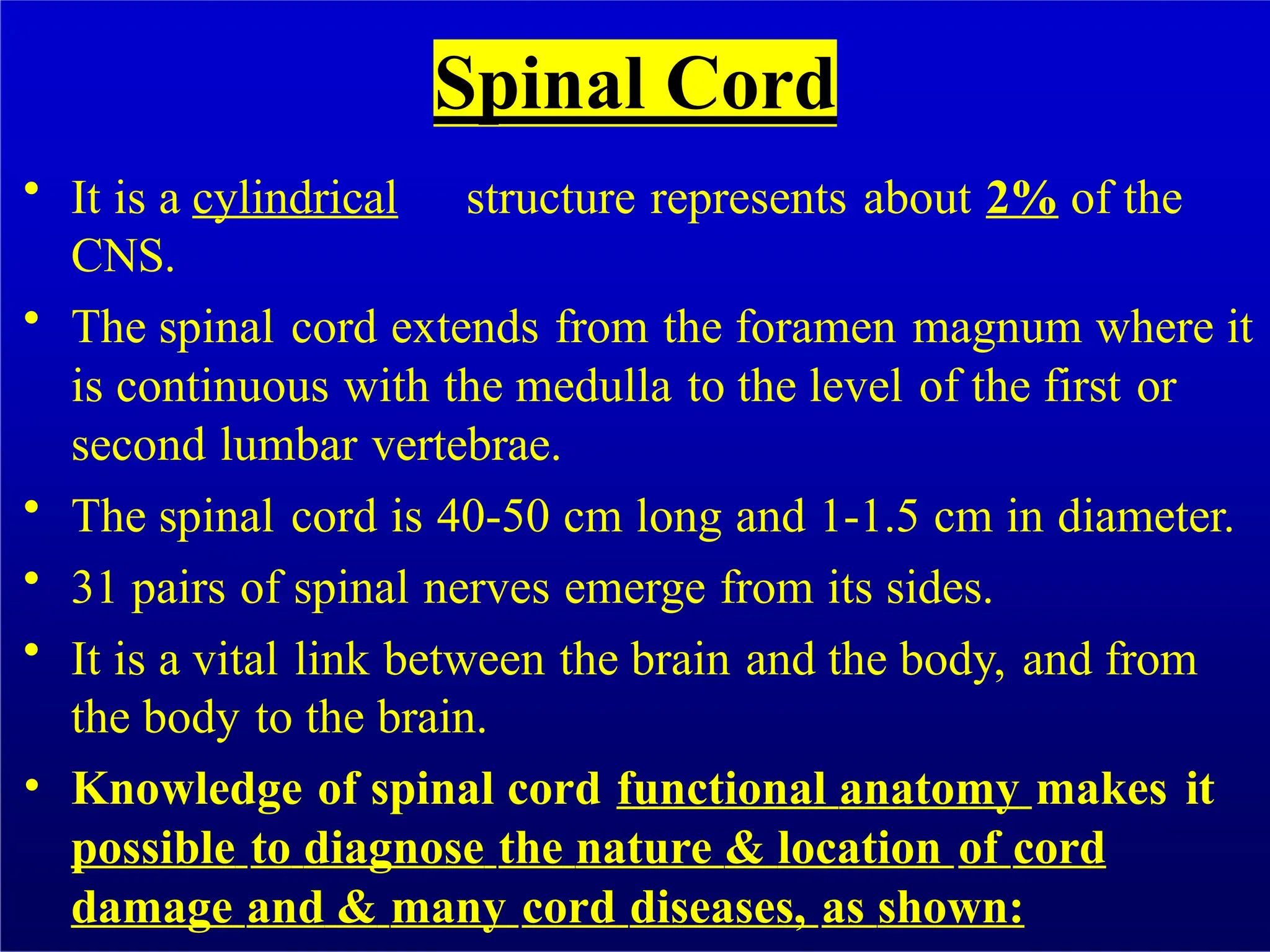 Spinal Cord

• It is a cylindrical structure represents about 2% of the CNS.

• The spinal cord extends from the foramen magnum where it is continuous with the medulla to the level of the first or second lumbar vertebrae.

• The spinal cord is 40-50 cm long and 1-1.5 cm in diameter.

• 31 pairs of spinal nerves emerge from its sides.

• It is a vital link between the brain and the body, and from the body to the brain.

• Knowledge of spinal cord functional anatomy makes it possible to diagnose the nature & location of cord damage and & many cord diseases, as shown: